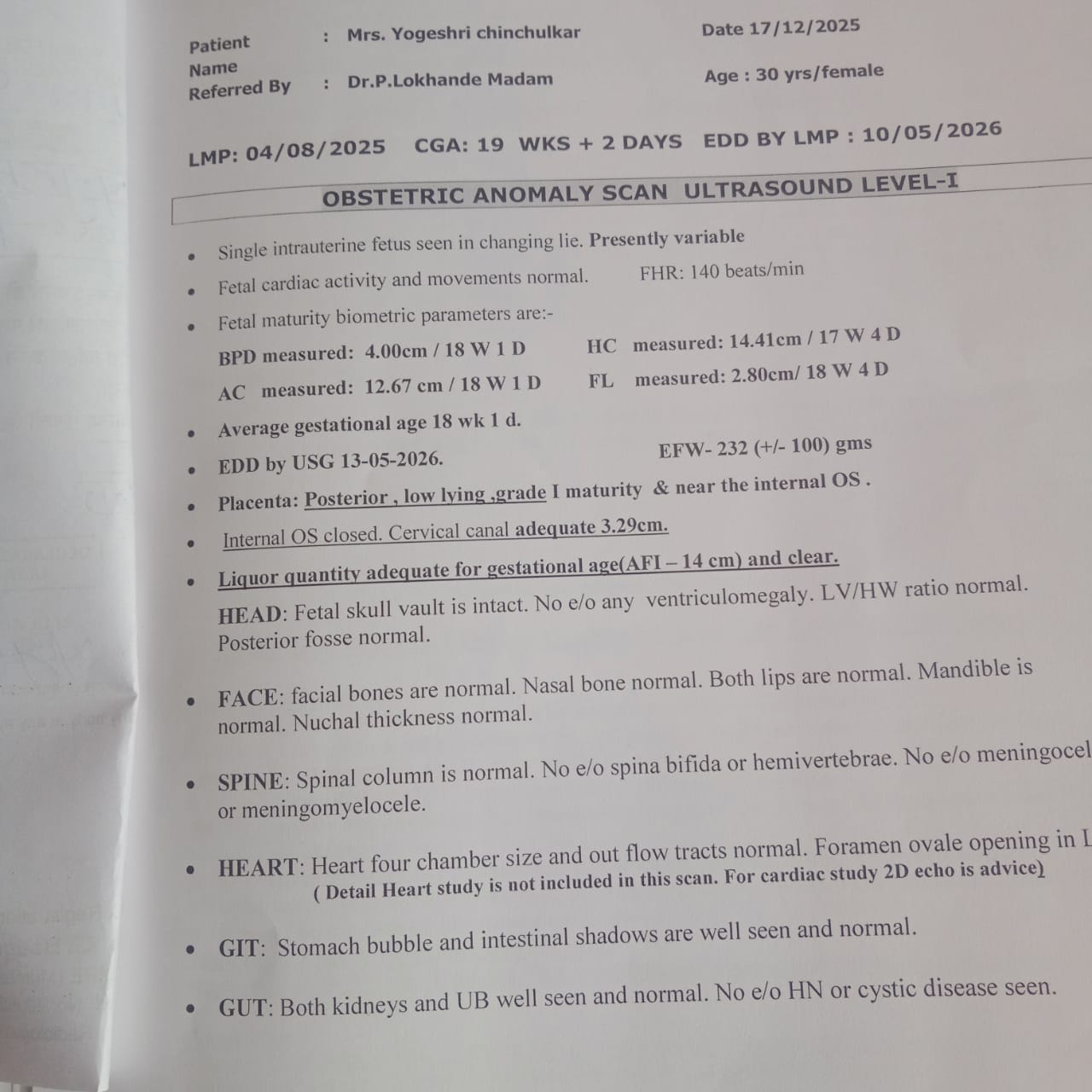 Patient Name : Mrs. Yogeshri chinchulkar Date 17/12/2025

Referred By : Dr.P.Lokhande Madam Age : 30 yrs/female

LMP: 04/08/2025 CGA: 19 WKS + 2 DAYS EDD BY LMP : 10/05/2026

OBSTETRIC ANOMALY SCAN ULTRASOUND LEVEL-I

• Single intrauterine fetus seen in changing lie. Presently variable

• Fetal cardiac activity and movements normal. FHR: 140 beats/min

• Fetal maturity biometric parameters are:-

BPD measured: 4.00cm / 18 W 1 D HC measured: 14.41cm / 17 W 4 D

AC measured: 12.67 cm / 18 W 1 D FL measured: 2.80cm/ 18 W 4 D

• Average gestational age 18 wk 1 d.

• EDD by USG 13-05-2026. EFW- 232 (+/- 100) gms

• Placenta: Posterior , low lying ,grade I maturity & near the internal OS .

• Internal OS closed. Cervical canal adequate 3.29cm.

• Liquor quantity adequate for gestational age(AFI – 14 cm) and clear.

HEAD: Fetal skull vault is intact. No e/o any ventriculomegaly. LV/HW ratio normal. Posterior fosse normal.

• FACE: facial bones are normal. Nasal bone normal. Both lips are normal. Mandible is normal. Nuchal thickness normal.

• SPINE: Spinal column is normal. No e/o spina bifida or hemivertebrae. No e/o meningocel or meningomyelocele.

• HEART: Heart four chamber size and out flow tracts normal. Foramen ovale opening in L
( Detail Heart study is not included in this scan. For cardiac study 2D echo is advice)

• GIT: Stomach bubble and intestinal shadows are well seen and normal.

• GUT: Both kidneys and UB well seen and normal. No e/o HN or cystic disease seen.